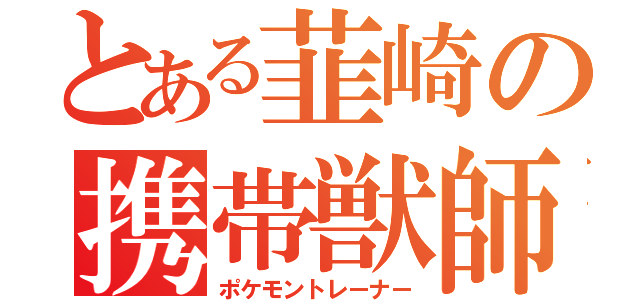 とある韮崎の
携帯獣師
ポケモントレーナー